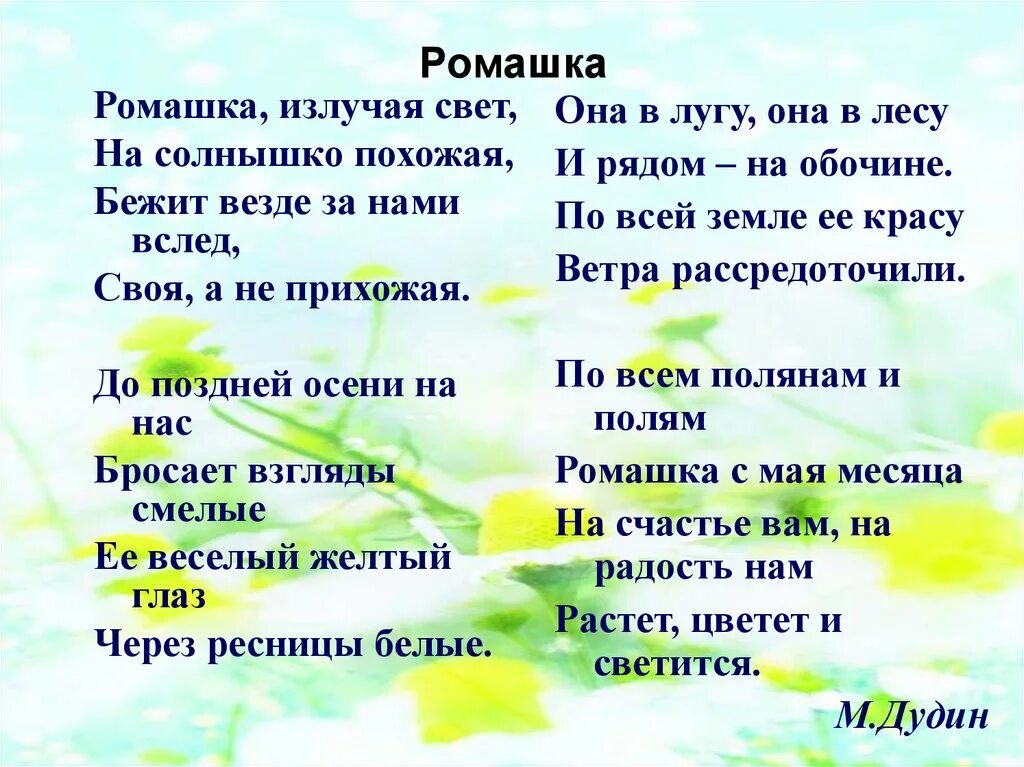 Ромашка

Ромашка, излучая свет,
На солнышко похожая,
Бежит везде за нами вслед,
Своя, а не прихожая.

До поздней осени на нас
Бросает взгляды смелые
Ее веселый желтый глаз
Через ресницы белые.

Она в лугу, она в лесу
И рядом – на обочине.
По всей земле ее красу
Ветра рассредоточили.

По всем полянам и полям
Ромашка с мая месяца
На счастье вам, на радость нам
Растет, цветет и светится.

М.Дудин